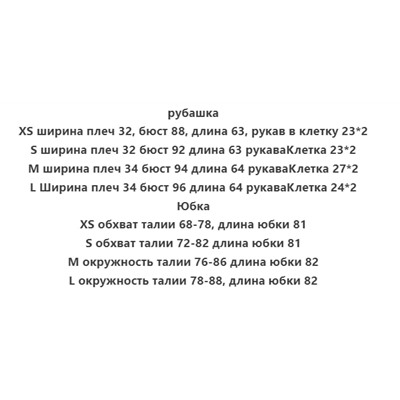 рубашка
XS ширина плеч 32, бюст 88, длина 63, рукав в клетку 23*2
S ширина плеч 32 бюст 92 длина 63 рукаваКлетка 23*2
M ширина плеч 34 бюст 94 длина 64 рукаваКлетка 27*2
L Ширина плеч 34 бюст 96 длина 64 рукаваКлетка 24*2
Юбка
XS обхват талии 68-78, длина юбки 81
S обхват талии 72-82 длина юбки 81
M окружность талии 76-86 длина юбки 82
L окружность талии 78-88, длина юбки 82